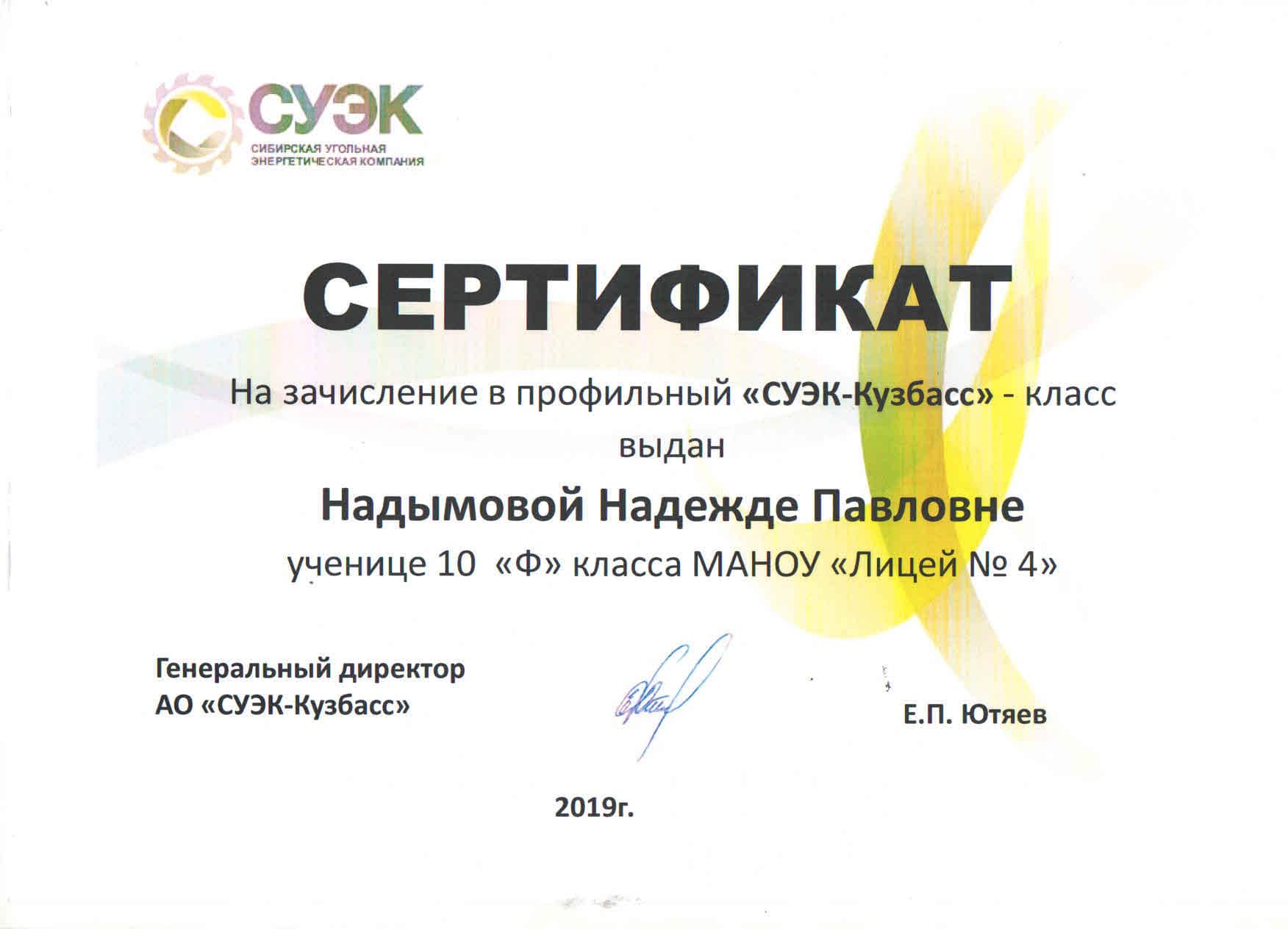 СУЭК
СИБИРСКАЯ УГОЛЬНАЯ
ЭНЕРГЕТИЧЕСКАЯ КОМПАНИЯ

СЕРТИФИКАТ

На зачисление в профильный «СУЭК-Кузбасс» - класс

выдан

Надымовой Надежде Павловне

ученице 10 «Ф» класса МАНОУ «Лицей № 4»

Генеральный директор
АО «СУЭК-Кузбасс»

Е.П. Ютяев

2019г.